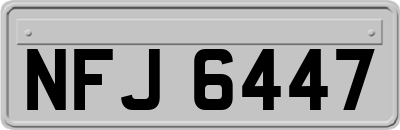 NFJ 6447